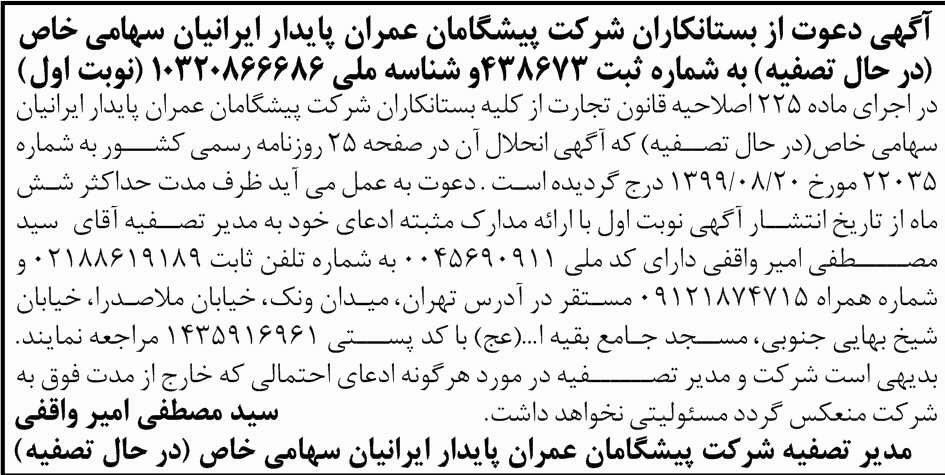 آگهی دعوت از بستانکاران شرکت پیشگامان عمران پایدار ایرانیان سهامی خاص (در حال تصفیه) به شماره ثبت ۴۳۸۶۷۳و شناسه ملی ۱۰۳۲۰۸۶۶۶۸۶ (نوبت اول)

در اجرای ماده ۲۲۵ اصلاحیه قانون تجارت از کلیه بستانکاران شرکت پیشگامان عمران پایدار ایرانیان سهامی خاص(در حال تصفیه) که آگهی انحلال آن در صفحه ۲۵ روزنامه رسمی کشور به شماره ۲۲۰۳۵ مورخ ۱۳۹۹/۰۸/۲۰ درج گردیده است . دعوت به عمل می آید ظرف مدت حداکثر شش ماه از تاریخ انتشار آگهی نوبت اول با ارائه مدارک مثبته ادعای خود به مدیر تصفیه آقای سید مصطفی امیر واقفی دارای کد ملی ۰۰۴۵۶۹۰۹۱۱ به شماره تلفن ثابت ۰۲۱۸۸۶۱۹۱۸۹ و شماره همراه ۰۹۱۲۱۸۷۴۷۱۵ مستقر در آدرس تهران، میدان ونک، خیابان ملاصدرا، خیابان شیخ بهایی جنوبی، مسجد جامع بقیه ا...(عج) با کد پستی ۱۴۳۵۹۱۶۹۶۱ مراجعه نمایند. بدیهی است شرکت و مدیر تصفیه در مورد هرگونه ادعای احتمالی که خارج از مدت فوق به شرکت منعکس گردد مسئولیتی نخواهد داشت.

سید مصطفی امیر واقفی
مدیر تصفیه شرکت پیشگامان عمران پایدار ایرانیان سهامی خاص (در حال تصفیه)